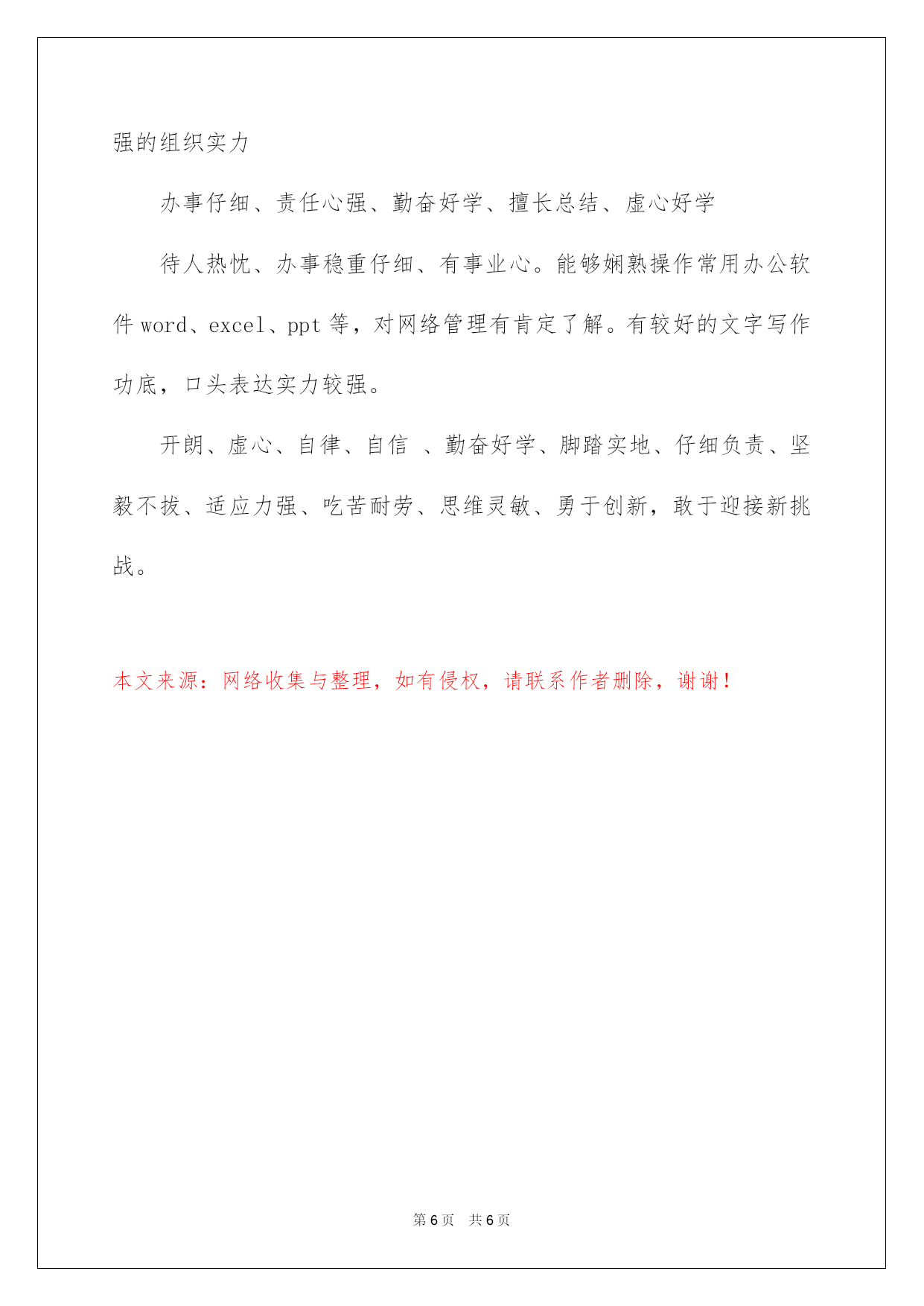 强的组织实力

办事仔细、责任心强、勤奋好学、擅长总结、虚心好学

待人热忱、办事稳重仔细、有事业心。能够娴熟操作常用办公软件 word、excel、ppt 等，对网络管理有肯定了解。有较好的文字写作功底，口头表达实力较强。

开朗、虚心、自律、自信 、勤奋好学、脚踏实地、仔细负责、坚毅不拔、适应力强、吃苦耐劳、思维灵敏、勇于创新，敢于迎接新挑战。

本文来源：网络收集与整理，如有侵权，请联系作者删除，谢谢！

第 6 页 共 6 页